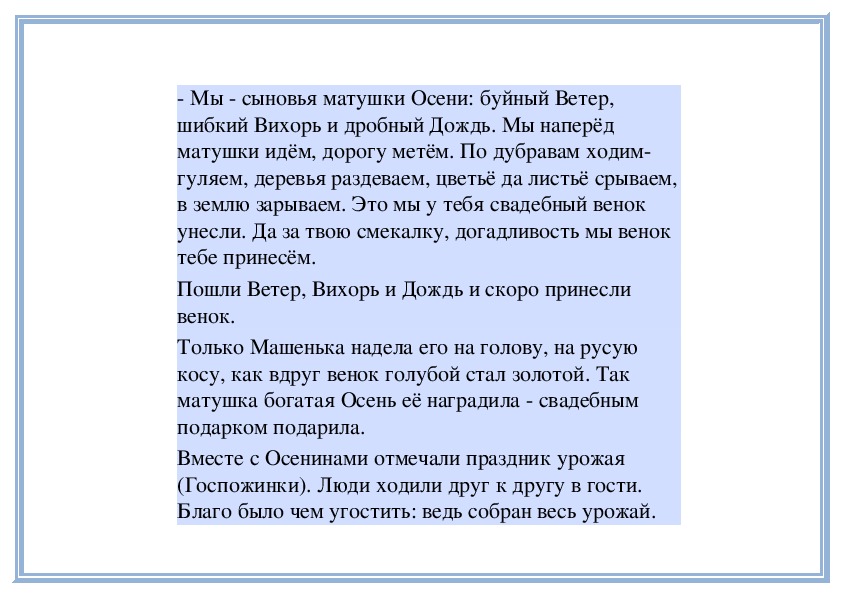 - Мы - сыновья матушки Осени: буйный Ветер, шибкий Вихорь и дробный Дождь. Мы наперёд матушки идём, дорогу метём. По дубравам ходим-гуляем, деревья раздеваем, цветьё да листьё срываем, в землю зарываем. Это мы у тебя свадебный венок унесли. Да за твою смекалку, догадливость мы венок тебе принесём.

Пошли Ветер, Вихорь и Дождь и скоро принесли венок.

Только Машенька надела его на голову, на русую косу, как вдруг венок голубой стал золотой. Так матушка богатая Осень её наградила - свадебным подарком подарила.

Вместе с Осенинами отмечали праздник урожая (Госпожинки). Люди ходили друг к другу в гости. Благо было чем угостить: ведь собран весь урожай.